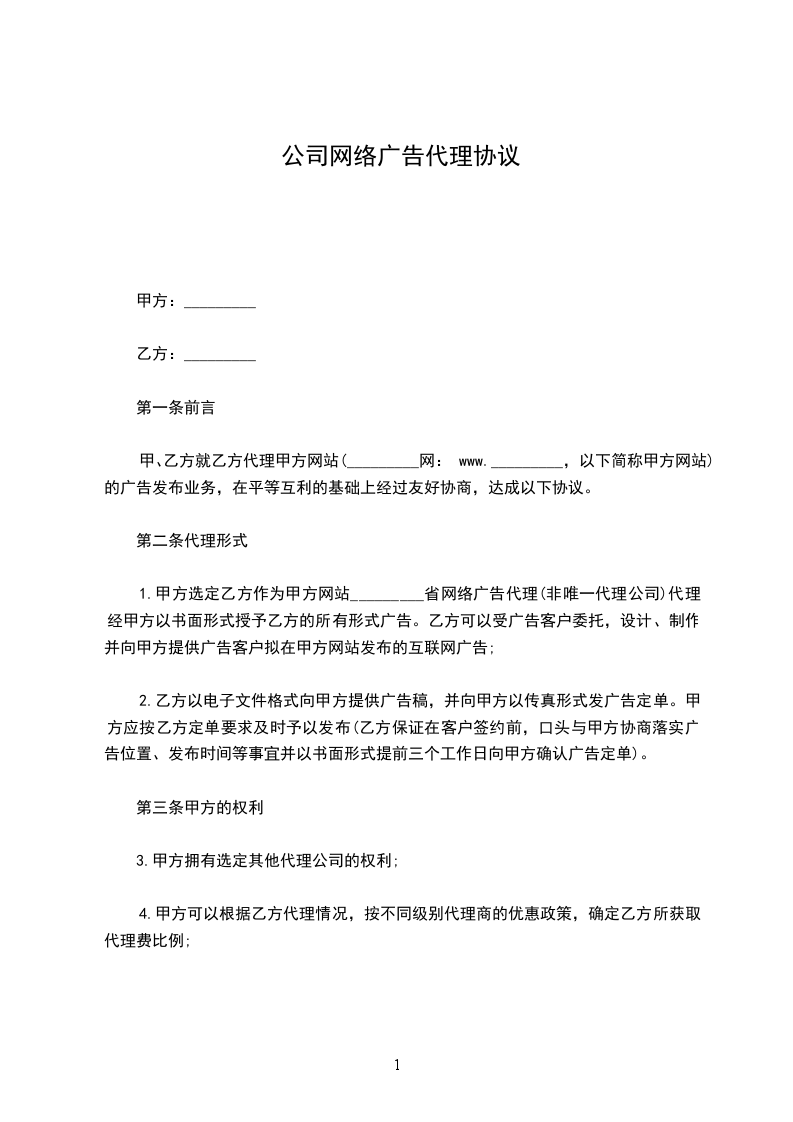 公司网络广告代理协议

甲方：_________

乙方：_________

第一条前言

甲、乙方就乙方代理甲方网站(_________网： www._________，以下简称甲方网站)的广告发布业务，在平等互利的基础上经过友好协商，达成以下协议。

第二条代理形式

1.甲方选定乙方作为甲方网站_________省网络广告代理(非唯一代理公司)代理经甲方以书面形式授予乙方的所有形式广告。乙方可以受广告客户委托，设计、制作并向甲方提供广告客户拟在甲方网站发布的互联网广告；

2.乙方以电子文件格式向甲方提供广告稿，并向甲方以传真形式发广告定单。甲方应按乙方定单要求及时予以发布(乙方保证在客户签约前，口头与甲方协商落实广告位置、发布时间等事宜并以书面形式提前三个工作日向甲方确认广告定单)。

第三条甲方的权利

3.甲方拥有选定其他代理公司的权利；

4.甲方可以根据乙方代理情况，按不同级别代理商的优惠政策，确定乙方所获取代理费比例；

1